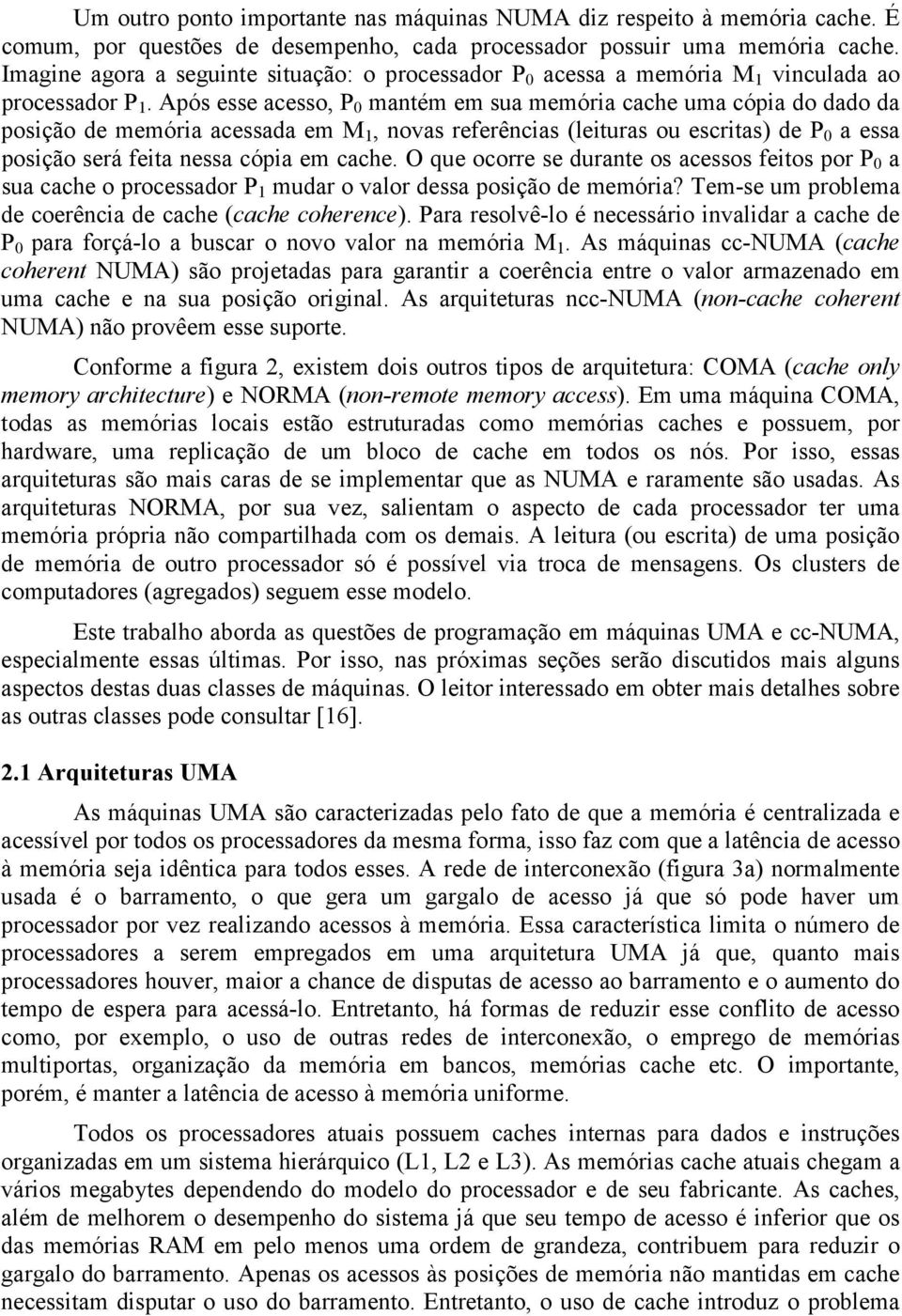 Um outro ponto importante nas máquinas NUMA diz respeito à memória cache. É comum, por questões de desempenho, cada processador possuir uma memória cache. Imagine agora a seguinte situação: o processador $P_0$ acessa a memória $M_1$ vinculada ao processador $P_1$. Após esse acesso, $P_0$ mantém em sua memória cache uma cópia do dado da posição de memória acessada em $M_1$, novas referências (leituras ou escritas) de $P_0$ a essa posição será feita nessa cópia em cache. O que ocorre se durante os acessos feitos por $P_0$ a sua cache o processador $P_1$ mudar o valor dessa posição de memória? Tem-se um problema de coerência de cache (cache coherence). Para resolvê-lo é necessário invalidar a cache de $P_0$ para forçá-lo a buscar o novo valor na memória $M_1$. As máquinas cc-NUMA (cache coherent NUMA) são projetadas para garantir a coerência entre o valor armazenado em uma cache e na sua posição original. As arquiteturas ncc-NUMA (non-cache coherent NUMA) não provêem esse suporte.

Conforme a figura 2, existem dois outros tipos de arquitetura: COMA (cache only memory architecture) e NORMA (non-remote memory access). Em uma máquina COMA, todas as memórias locais estão estruturadas como memórias caches e possuem, por hardware, uma replicação de um bloco de cache em todos os nós. Por isso, essas arquiteturas são mais caras de se implementar que as NUMA e raramente são usadas. As arquiteturas NORMA, por sua vez, salientam o aspecto de cada processador ter uma memória própria não compartilhada com os demais. A leitura (ou escrita) de uma posição de memória de outro processador só é possível via troca de mensagens. Os clusters de computadores (agregados) seguem esse modelo.

Este trabalho aborda as questões de programação em máquinas UMA e cc-NUMA, especialmente essas últimas. Por isso, nas próximas seções serão discutidos mais alguns aspectos destas duas classes de máquinas. O leitor interessado em obter mais detalhes sobre as outras classes pode consultar [16].

2.1 Arquiteturas UMA

As máquinas UMA são caracterizadas pelo fato de que a memória é centralizada e acessível por todos os processadores da mesma forma, isso faz com que a latência de acesso à memória seja idêntica para todos esses. A rede de interconexão (figura 3a) normalmente usada é o barramento, o que gera um gargalo de acesso já que só pode haver um processador por vez realizando acessos à memória. Essa característica limita o número de processadores a serem empregados em uma arquitetura UMA já que, quanto mais processadores houver, maior a chance de disputas de acesso ao barramento e o aumento do tempo de espera para acessá-lo. Entretanto, há formas de reduzir esse conflito de acesso como, por exemplo, o uso de outras redes de interconexão, o emprego de memórias multiportas, organização da memória em bancos, memórias cache etc. O importante, porém, é manter a latência de acesso à memória uniforme.

Todos os processadores atuais possuem caches internas para dados e instruções organizadas em um sistema hierárquico (L1, L2 e L3). As memórias cache atuais chegam a vários megabytes dependendo do modelo do processador e de seu fabricante. As caches, além de melhorem o desempenho do sistema já que seu tempo de acesso é inferior que os das memórias RAM em pelo menos uma ordem de grandeza, contribuem para reduzir o gargalo do barramento. Apenas os acessos às posições de memória não mantidas em cache necessitam disputar o uso do barramento. Entretanto, o uso de cache introduz o problema